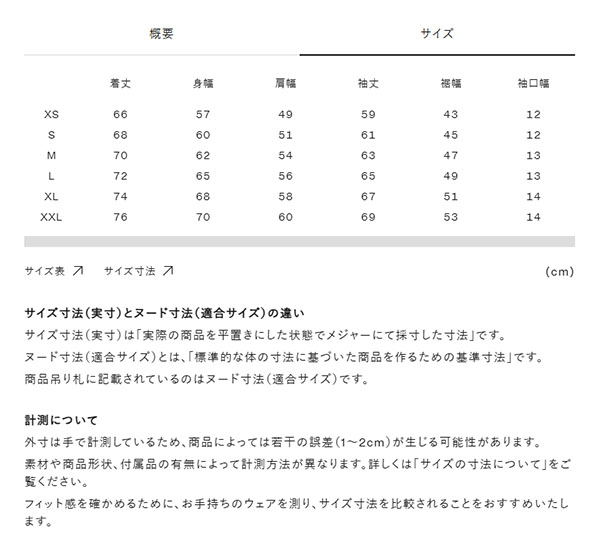 概要　サイズ

|  | 着丈 | 身幅 | 肩幅 | 袖丈 | 裾幅 | 袖口幅 |
|---|---|---|---|---|---|---|
| XS | 66 | 57 | 49 | 59 | 43 | 12 |
| S | 68 | 60 | 51 | 61 | 45 | 12 |
| M | 70 | 62 | 54 | 63 | 47 | 13 |
| L | 72 | 65 | 56 | 65 | 49 | 13 |
| XL | 74 | 68 | 58 | 67 | 51 | 14 |
| XXL | 76 | 70 | 60 | 69 | 53 | 14 |

サイズ表 ↗　サイズ寸法 ↗　(cm)

サイズ寸法(実寸)とヌード寸法(適合サイズ)の違い
サイズ寸法(実寸)は「実際の商品を平置きにした状態でメジャーにて採寸した寸法」です。
ヌード寸法(適合サイズ)とは、「標準的な体の寸法に基づいた商品を作るための基準寸法」です。
商品吊り札に記載されているのはヌード寸法(適合サイズ)です。

計測について
外寸は手で計測しているため、商品によっては若干の誤差(1~2cm)が生じる可能性があります。
素材や商品形状、付属品の有無によって計測方法が異なります。詳しくは「サイズの寸法について」をご覧ください。
フィット感を確かめるために、お手持ちのウェアを測り、サイズ寸法を比較されることをおすすめいたします。